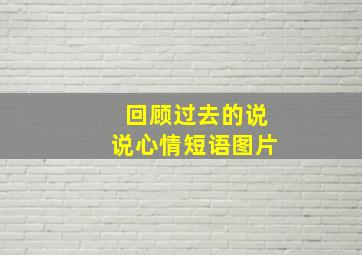 回顾过去的说说心情短语图片